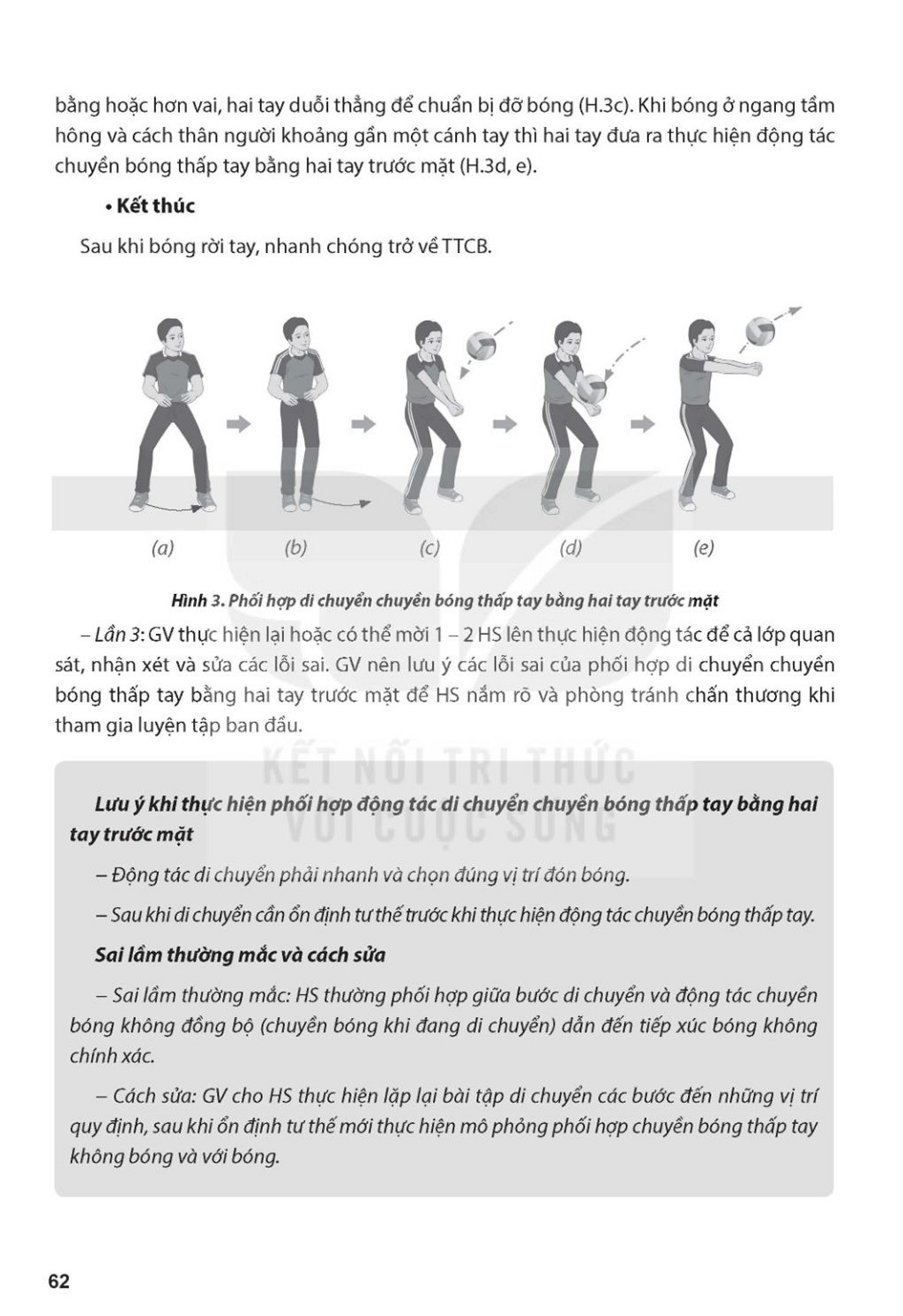 bằng hoặc hơn vai, hai tay duỗi thẳng để chuẩn bị đỡ bóng (H.3c). Khi bóng ở ngang tầm hông và cách thân người khoảng gần một cánh tay thì hai tay đưa ra thực hiện động tác chuyền bóng thấp tay bằng hai tay trước mặt (H.3d, e).

• Kết thúc

Sau khi bóng rời tay, nhanh chóng trở về TTCB.

(a) (b) (c) (d) (e)

Hình 3. Phối hợp di chuyển chuyền bóng thấp tay bằng hai tay trước mặt

– Lần 3: GV thực hiện lại hoặc có thể mời 1 – 2 HS lên thực hiện động tác để cả lớp quan sát, nhận xét và sửa các lỗi sai. GV nên lưu ý các lỗi sai của phối hợp di chuyển chuyền bóng thấp tay bằng hai tay trước mặt để HS nắm rõ và phòng tránh chấn thương khi tham gia luyện tập ban đầu.

KẾT NỐI TRI THỨC VỚI CUỘC SỐNG

Lưu ý khi thực hiện phối hợp động tác di chuyển chuyền bóng thấp tay bằng hai tay trước mặt

– Động tác di chuyển phải nhanh và chọn đúng vị trí đón bóng.

– Sau khi di chuyển cần ổn định tư thế trước khi thực hiện động tác chuyền bóng thấp tay.

Sai lầm thường mắc và cách sửa

– Sai lầm thường mắc: HS thường phối hợp giữa bước di chuyển và động tác chuyền bóng không đồng bộ (chuyền bóng khi đang di chuyển) dẫn đến tiếp xúc bóng không chính xác.

– Cách sửa: GV cho HS thực hiện lặp lại bài tập di chuyển các bước đến những vị trí quy định, sau khi ổn định tư thế mới thực hiện mô phỏng phối hợp chuyền bóng thấp tay không bóng và với bóng.

62